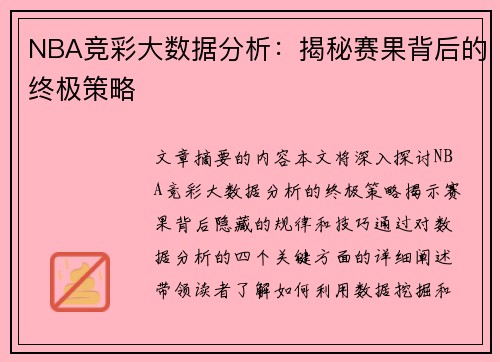 NBA竞彩大数据分析：揭秘赛果背后的终极策略

文章摘要的内容本文将深入探讨NBA竞彩大数据分析的终极策略揭示赛果背后隐藏的规律和技巧通过对数据分析的四个关键方面的详细阐述带领读者了解如何利用数据挖掘和